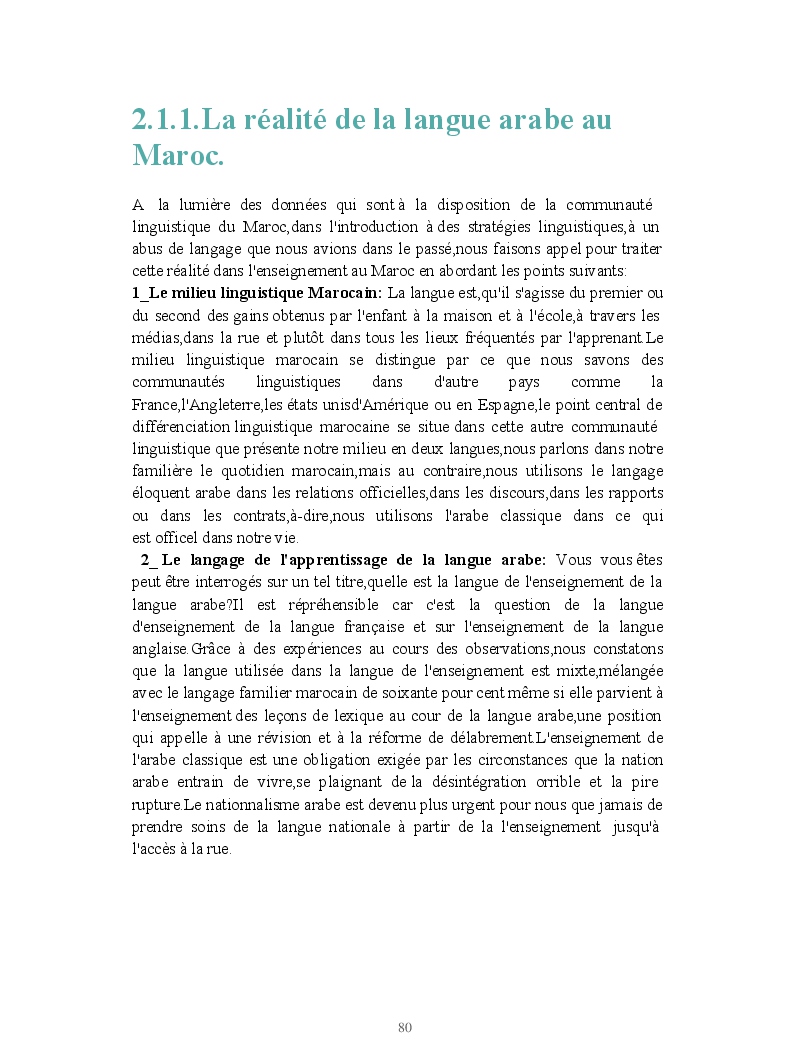 2.1.1.La réalité de la langue arabe au Maroc.

A la lumière des données qui sont à la disposition de la communauté linguistique du Maroc,dans l'introduction à des stratégies linguistiques,à un abus de langage que nous avions dans le passé,nous faisons appel pour traiter cette réalité dans l'enseignement au Maroc en abordant les points suivants:
1_Le milieu linguistique Marocain: La langue est,qu'il s'agisse du premier ou du second des gains obtenus par l'enfant à la maison et à l'école,à travers les médias,dans la rue et plutôt dans tous les lieux fréquentés par l'apprenant.Le milieu linguistique marocain se distingue par ce que nous savons des communautés linguistiques dans d'autre pays comme la France,l'Angleterre,les états unisd'Amérique ou en Espagne,le point central de différenciation linguistique marocaine se situe dans cette autre communauté linguistique que présente notre milieu en deux langues,nous parlons dans notre familière le quotidien marocain,mais au contraire,nous utilisons le langage éloquent arabe dans les relations officielles,dans les discours,dans les rapports ou dans les contrats,à-dire,nous utilisons l'arabe classique dans ce qui est officel dans notre vie.
2_ Le langage de l'apprentissage de la langue arabe: Vous vous êtes peut être interrogés sur un tel titre,quelle est la langue de l'enseignement de la langue arabe?Il est répréhensible car c'est la question de la langue d'enseignement de la langue française et sur l'enseignement de la langue anglaise.Grâce à des expériences au cours des observations,nous constatons que la langue utilisée dans la langue de l'enseignement est mixte,mélangée avec le langage familier marocain de soixante pour cent même si elle parvient à l'enseignement des leçons de lexique au cour de la langue arabe,une position qui appelle à une révision et à la réforme de délabrement.L'enseignement de l'arabe classique est une obligation exigée par les circonstances que la nation arabe entrain de vivre,se plaignant de la désintégration orrible et la pire rupture.Le nationnalisme arabe est devenu plus urgent pour nous que jamais de prendre soins de la langue nationale à partir de la l'enseignement jusqu'à l'accès à la rue.

80